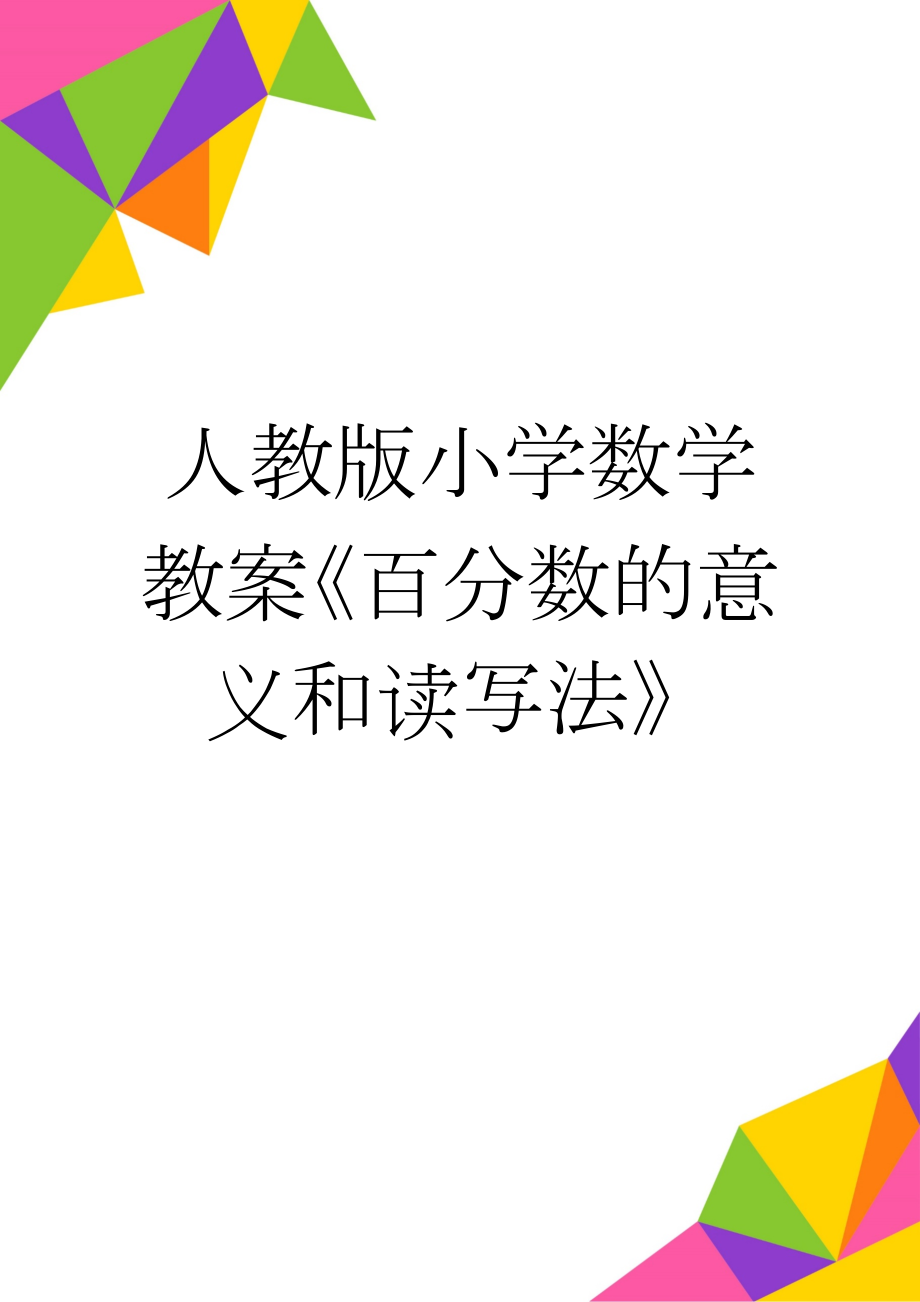 人教版小学数学教案《百分数的意义和读写法》